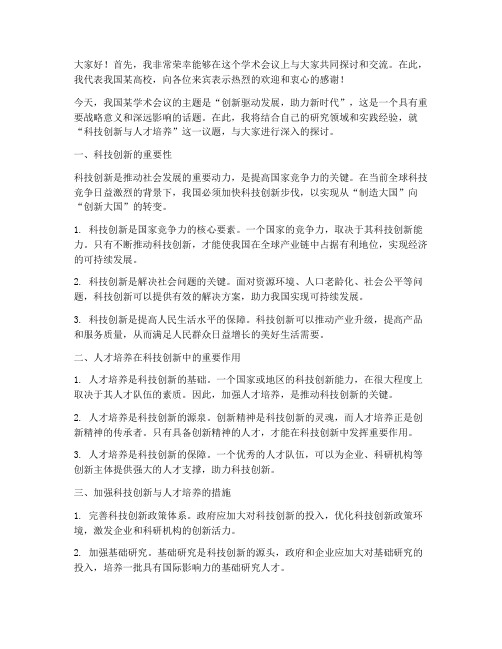 大家好！首先，我非常荣幸能够在这个学术会议上与大家共同探讨和交流。在此，我代表我国某高校，向各位来宾表示热烈的欢迎和衷心的感谢！

今天，我国某学术会议的主题是“创新驱动发展，助力新时代”，这是一个具有重要战略意义和深远影响的话题。在此，我将结合自己的研究领域和实践经验，就“科技创新与人才培养”这一议题，与大家进行深入的探讨。

一、科技创新的重要性

科技创新是推动社会发展的重要动力，是提高国家竞争力的关键。在当前全球科技竞争日益激烈的背景下，我国必须加快科技创新步伐，以实现从“制造大国”向“创新大国”的转变。

1. 科技创新是国家竞争力的核心要素。一个国家的竞争力，取决于其科技创新能力。只有不断推动科技创新，才能使我国在全球产业链中占据有利地位，实现经济的可持续发展。

2. 科技创新是解决社会问题的关键。面对资源环境、人口老龄化、社会公平等问题，科技创新可以提供有效的解决方案，助力我国实现可持续发展。

3. 科技创新是提高人民生活水平的保障。科技创新可以推动产业升级，提高产品和服务质量，从而满足人民群众日益增长的美好生活需要。

二、人才培养在科技创新中的重要作用

1. 人才培养是科技创新的基础。一个国家或地区的科技创新能力，在很大程度上取决于其人才队伍的素质。因此，加强人才培养，是推动科技创新的关键。

2. 人才培养是科技创新的源泉。创新精神是科技创新的灵魂，而人才培养正是创新精神的传承者。只有具备创新精神的人才，才能在科技创新中发挥重要作用。

3. 人才培养是科技创新的保障。一个优秀的人才队伍，可以为企业、科研机构等创新主体提供强大的人才支撑，助力科技创新。

三、加强科技创新与人才培养的措施

1. 完善科技创新政策体系。政府应加大对科技创新的投入，优化科技创新政策环境，激发企业和科研机构的创新活力。

2. 加强基础研究。基础研究是科技创新的源头，政府和企业应加大对基础研究的投入，培养一批具有国际影响力的基础研究人才。